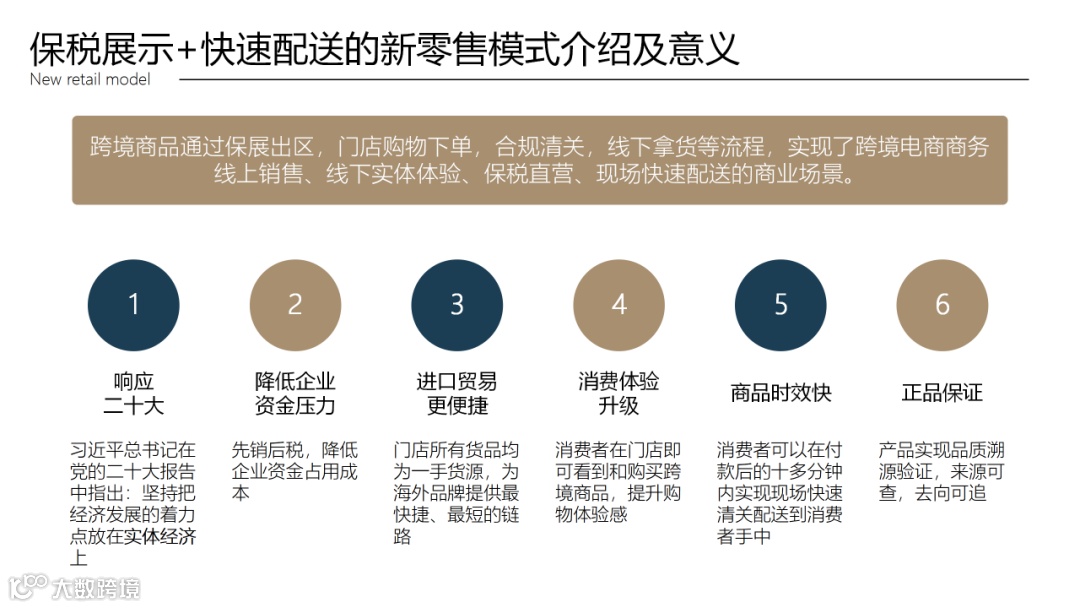 保税展示+快速配送的新零售模式介绍及意义
New retail model

跨境商品通过保展出区，门店购物下单，合规清关，线下拿货等流程，实现了跨境电商商务线上销售、线下实体体验、保税直营、现场快速配送的商业场景。

1

响应
二十大

习近平总书记在党的二十大报告中指出：坚持把经济发展的着力点放在实体经济上

2

降低企业
资金压力

先销后税，降低企业资金占用成本

3

进口贸易
更便捷

门店所有货品均为一手货源，为海外品牌提供最快捷、最短的链路

4

消费体验
升级

消费者在门店即可看到和购买跨境商品，提升购物体验感

5

商品时效快

消费者可以在付款后的十多分钟内实现现场快速清关配送到消费者手中

6

正品保证

产品实现品质溯源验证，来源可查，去向可追

大数跨境